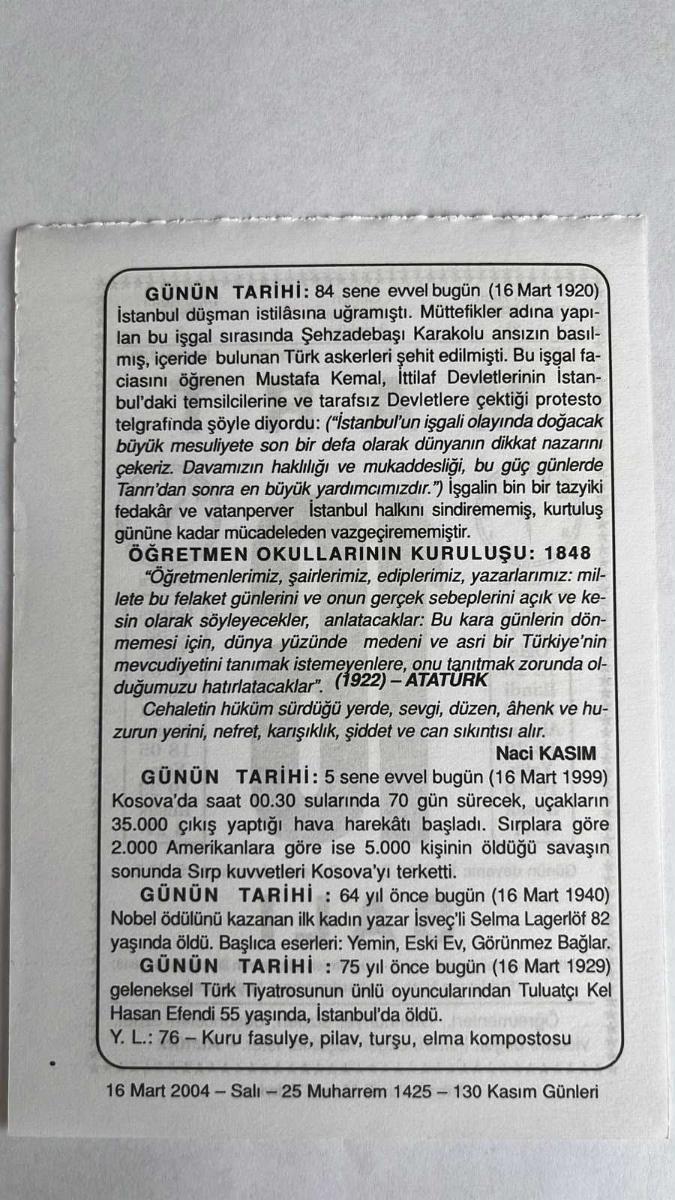 GÜNÜN TARİHİ: 84 sene evvel bugün (16 Mart 1920) İstanbul düşman istilâsına uğramıştı. Müttefikler adına yapılan bu işgal sırasında Şehzadebaşı Karakolu ansızın basılmış, içeride bulunan Türk askerleri şehit edilmişti. Bu işgal faciasını öğrenen Mustafa Kemal, İttilaf Devletlerinin İstanbul'daki temsilcilerine ve tarafsız Devletlere çektiği protesto telgrafında şöyle diyordu: ("İstanbul'un işgali olayında doğacak büyük mesuliyete son bir defa olarak dünyanın dikkat nazarını çekeriz. Davamızın haklılığı ve mukaddesliği, bu güç günlerde Tanrı'dan sonra en büyük yardımcımızdır.") İşgalin bin bir tazyiki fedakâr ve vatanperver İstanbul halkını sindirememiş, kurtuluş gününe kadar mücadeleden vazgeçirememiştir.

ÖĞRETMEN OKULLARININ KURULUŞU: 1848

"Öğretmenlerimiz, şairlerimiz, ediplerimiz, yazarlarımız: millete bu felaket günlerini ve onun gerçek sebeplerini açık ve kesin olarak söyleyecekler, anlatacaklar: Bu kara günlerin dönmemesi için, dünya yüzünde medeni ve asri bir Türkiye'nin mevcudiyetini tanımak istemeyenlere, onu tanıtmak zorunda olduğumuzu hatırlatacaklar". (1922) – ATATÜRK

Cehaletin hüküm sürdüğü yerde, sevgi, düzen, âhenk ve huzurun yerini, nefret, karışıklık, şiddet ve can sıkıntısı alır.

Naci KASIM

GÜNÜN TARİHİ: 5 sene evvel bugün (16 Mart 1999) Kosova'da saat 00.30 sularında 70 gün sürecek, uçakların 35.000 çıkış yaptığı hava harekâtı başladı. Sırplara göre 2.000 Amerikanlara göre ise 5.000 kişinin öldüğü savaşın sonunda Sırp kuvvetleri Kosova'yı terketti.

GÜNÜN TARİHİ : 64 yıl önce bugün (16 Mart 1940) Nobel ödülünü kazanan ilk kadın yazar İsveç'li Selma Lagerlöf 82 yaşında öldü. Başlıca eserleri: Yemin, Eski Ev, Görünmez Bağlar.

GÜNÜN TARİHİ : 75 yıl önce bugün (16 Mart 1929) geleneksel Türk Tiyatrosunun ünlü oyuncularından Tuluatçı Kel Hasan Efendi 55 yaşında, İstanbul'da öldü.

Y. L.: 76 – Kuru fasulye, pilav, turşu, elma kompostosu

16 Mart 2004 – Salı – 25 Muharrem 1425 – 130 Kasım Günleri